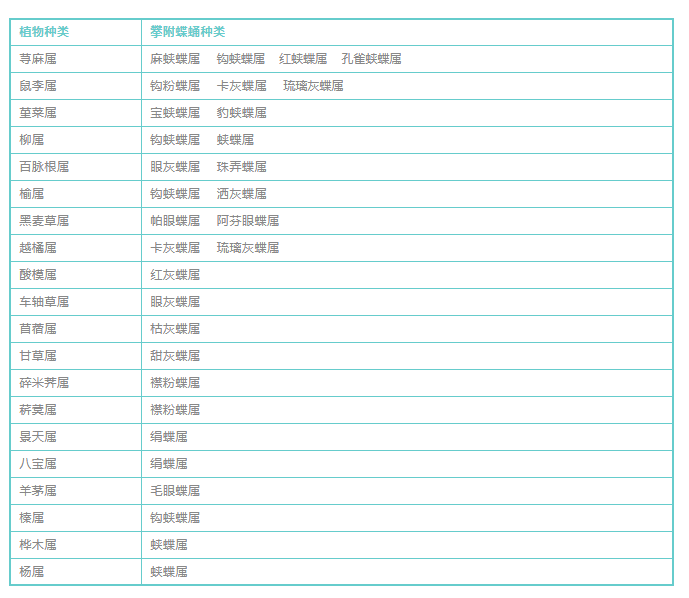 | 植物种类 | 攀附蝶蛹种类 |
|---|---|
| 荨麻属 | 麻蛱蝶属　钩蛱蝶属　红蛱蝶属　孔雀蛱蝶属 |
| 鼠李属 | 钩粉蝶属　卡灰蝶属　琉璃灰蝶属 |
| 堇菜属 | 宝蛱蝶属　豹蛱蝶属 |
| 柳属 | 钩蛱蝶属　蛱蝶属 |
| 百脉根属 | 眼灰蝶属　珠弄蝶属 |
| 榆属 | 钩蛱蝶属　洒灰蝶属 |
| 黑麦草属 | 帕眼蝶属　阿芬眼蝶属 |
| 越橘属 | 卡灰蝶属　琉璃灰蝶属 |
| 酸模属 | 红灰蝶属 |
| 车轴草属 | 眼灰蝶属 |
| 苜蓿属 | 枯灰蝶属 |
| 甘草属 | 甜灰蝶属 |
| 碎米荠属 | 襟粉蝶属 |
| 菥蓂属 | 襟粉蝶属 |
| 景天属 | 绢蝶属 |
| 八宝属 | 绢蝶属 |
| 羊茅属 | 毛眼蝶属 |
| 榛属 | 钩蛱蝶属 |
| 桦木属 | 蛱蝶属 |
| 杨属 | 蛱蝶属 |